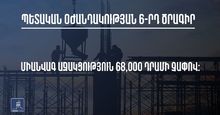 ՊԵՏԱԿԱՆ ՕԺԱՆԴԱԿՈՒԹՅԱՆ 6-ՐԴ ԾՐԱԳԻՐ

ՄԻԱՆՎԱԳ ԱՋԱԿՑՈՒԹՅՈՒՆ 68,000 ԴՐԱՄԻ ՉԱՓՈՎ: